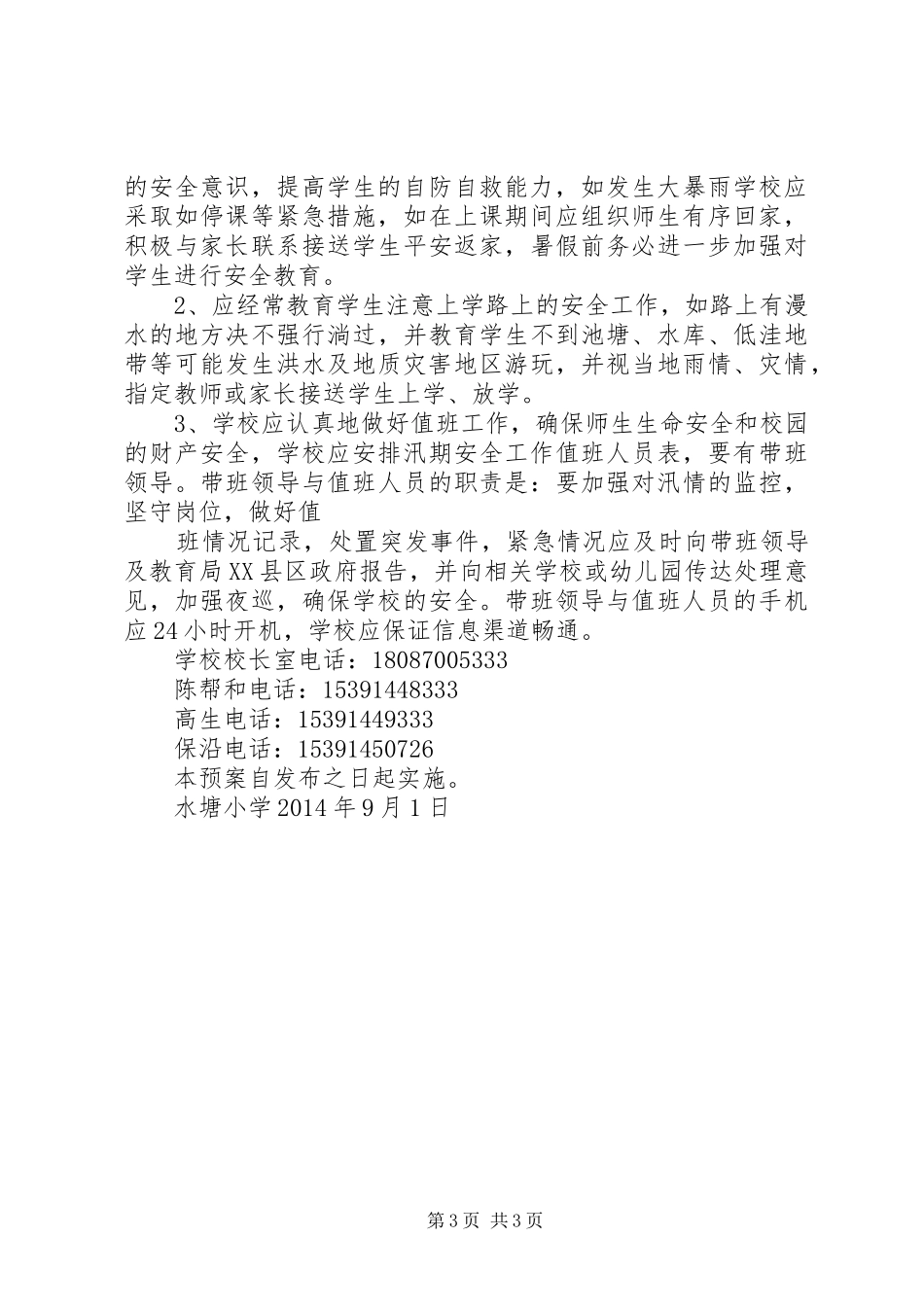 的安全意识，提高学生的自防自救能力，如发生大暴雨学校应采取如停课等紧急措施，如在上课期间应组织师生有序回家，积极与家长联系接送学生平安返家，暑假前务必进一步加强对学生进行安全教育。

2、应经常教育学生注意上学路上的安全工作，如路上有漫水的地方决不强行淌过，并教育学生不到池塘、水库、低洼地带等可能发生洪水及地质灾害地区游玩，并视当地雨情、灾情，指定教师或家长接送学生上学、放学。

3、学校应认真地做好值班工作，确保师生生命安全和校园的财产安全，学校应安排汛期安全工作值班人员表，要有带班领导。带班领导与值班人员的职责是：要加强对汛情的监控，坚守岗位，做好值

班情况记录，处置突发事件，紧急情况应及时向带班领导及教育局XX县区政府报告，并向相关学校或幼儿园传达处理意见，加强夜巡，确保学校的安全。带班领导与值班人员的手机应24小时开机，学校应保证信息渠道畅通。

学校校长室电话：18087005333

陈帮和电话：15391448333

高生电话：15391449333

保沿电话：15391450726

本预案自发布之日起实施。

水塘小学2014年9月1日

第3页 共3页